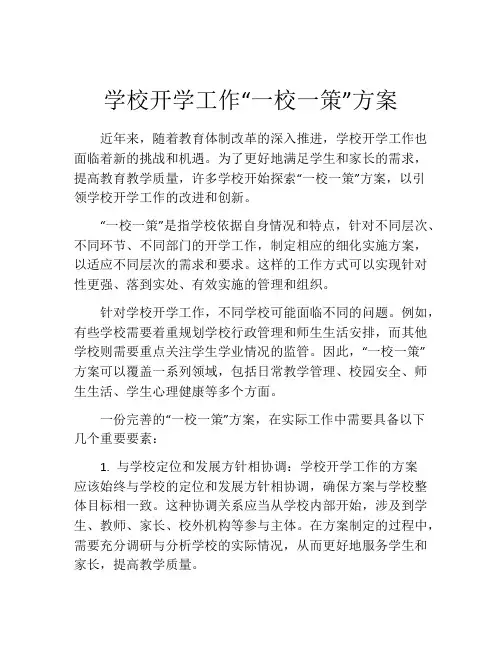 学校开学工作“一校一策”方案

近年来，随着教育体制改革的深入推进，学校开学工作也面临着新的挑战和机遇。为了更好地满足学生和家长的需求，提高教育教学质量，许多学校开始探索“一校一策”方案，以引领学校开学工作的改进和创新。

“一校一策”是指学校依据自身情况和特点，针对不同层次、不同环节、不同部门的开学工作，制定相应的细化实施方案，以适应不同层次的需求和要求。这样的工作方式可以实现针对性更强、落到实处、有效实施的管理和组织。

针对学校开学工作，不同学校可能面临不同的问题。例如，有些学校需要着重规划学校行政管理和师生生活安排，而其他学校则需要重点关注学生学业情况的监管。因此，“一校一策”方案可以覆盖一系列领域，包括日常教学管理、校园安全、师生生活、学生心理健康等多个方面。

一份完善的“一校一策”方案，在实际工作中需要具备以下几个重要要素：

1. 与学校定位和发展方针相协调：学校开学工作的方案应该始终与学校的定位和发展方针相协调，确保方案与学校整体目标相一致。这种协调关系应当从学校内部开始，涉及到学生、教师、家长、校外机构等参与主体。在方案制定的过程中，需要充分调研与分析学校的实际情况，从而更好地服务学生和家长，提高教学质量。